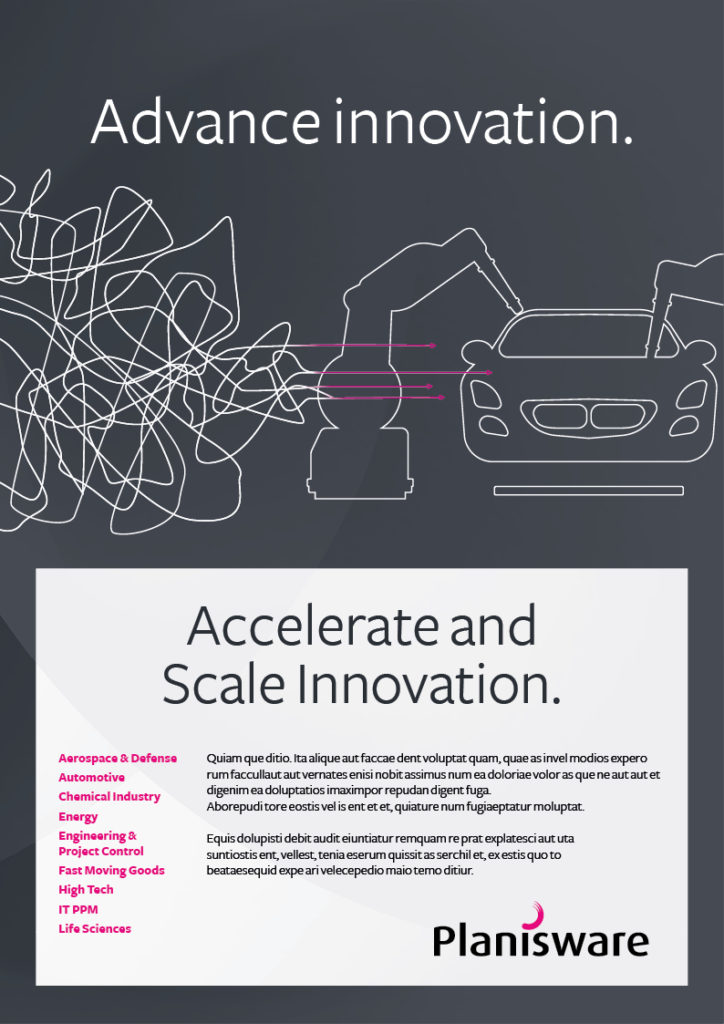 Advance innovation.

Accelerate and Scale Innovation.

Aerospace & Defense
Automotive
Chemical Industry
Energy
Engineering & Project Control
Fast Moving Goods
High Tech
IT PPM
Life Sciences

Quiam que ditio. Ita alique aut faccae dent voluptat quam, quae as invel modios expero rum faccullaut aut vernates enisi nobit assimus num ea doloriae volor as que ne aut aut et digenim ea doluptatios imaximpor repudan digent fuga.
Aborepudi tore eostis vel is ent et et, quiature num fugiaeptatur moluptat.

Equis dolupisti debit audit eiuntiatur remquam re prat explatesci aut uta suntiostis ent, vellest, tenia eserum quissit as serchil et, ex estis quo to beataesequid expe ari velecepedio maio temo ditiur.

Planisware